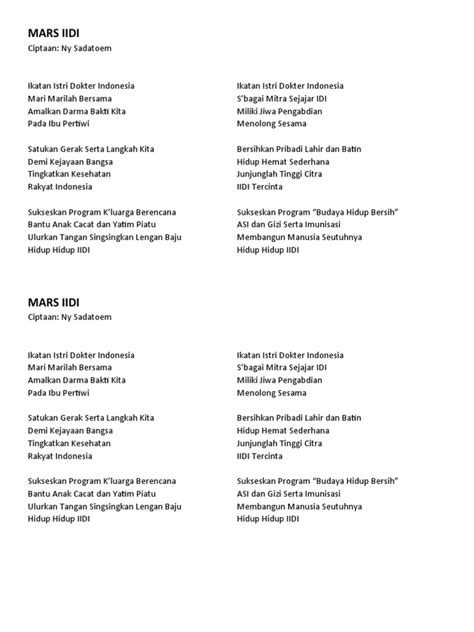 MARS IIDI
Ciptaan: Ny Sadatoem

Ikatan Istri Dokter Indonesia
Mari Marilah Bersama
Amalkan Darma Bakti Kita
Pada Ibu Pertiwi

Satukan Gerak Serta Langkah Kita
Demi Kejayaan Bangsa
Tingkatkan Kesehatan
Rakyat Indonesia

Sukseskan Program K'luarga Berencana
Bantu Anak Cacat dan Yatim Piatu
Ulurkan Tangan Singsingkan Lengan Baju
Hidup Hidup IIDI

Ikatan Istri Dokter Indonesia
S'bagai Mitra Sejajar IDI
Miliki Jiwa Pengabdian
Menolong Sesama

Bersihkan Pribadi Lahir dan Batin
Hidup Hemat Sederhana
Junjunglah Tinggi Citra
IIDI Tercinta

Sukseskan Program "Budaya Hidup Bersih"
ASI dan Gizi Serta Imunisasi
Membangun Manusia Seutuhnya
Hidup Hidup IIDI

MARS IIDI
Ciptaan: Ny Sadatoem

Ikatan Istri Dokter Indonesia
Mari Marilah Bersama
Amalkan Darma Bakti Kita
Pada Ibu Pertiwi

Satukan Gerak Serta Langkah Kita
Demi Kejayaan Bangsa
Tingkatkan Kesehatan
Rakyat Indonesia

Sukseskan Program K'luarga Berencana
Bantu Anak Cacat dan Yatim Piatu
Ulurkan Tangan Singsingkan Lengan Baju
Hidup Hidup IIDI

Ikatan Istri Dokter Indonesia
S'bagai Mitra Sejajar IDI
Miliki Jiwa Pengabdian
Menolong Sesama

Bersihkan Pribadi Lahir dan Batin
Hidup Hemat Sederhana
Junjunglah Tinggi Citra
IIDI Tercinta

Sukseskan Program "Budaya Hidup Bersih"
ASI dan Gizi Serta Imunisasi
Membangun Manusia Seutuhnya
Hidup Hidup IIDI